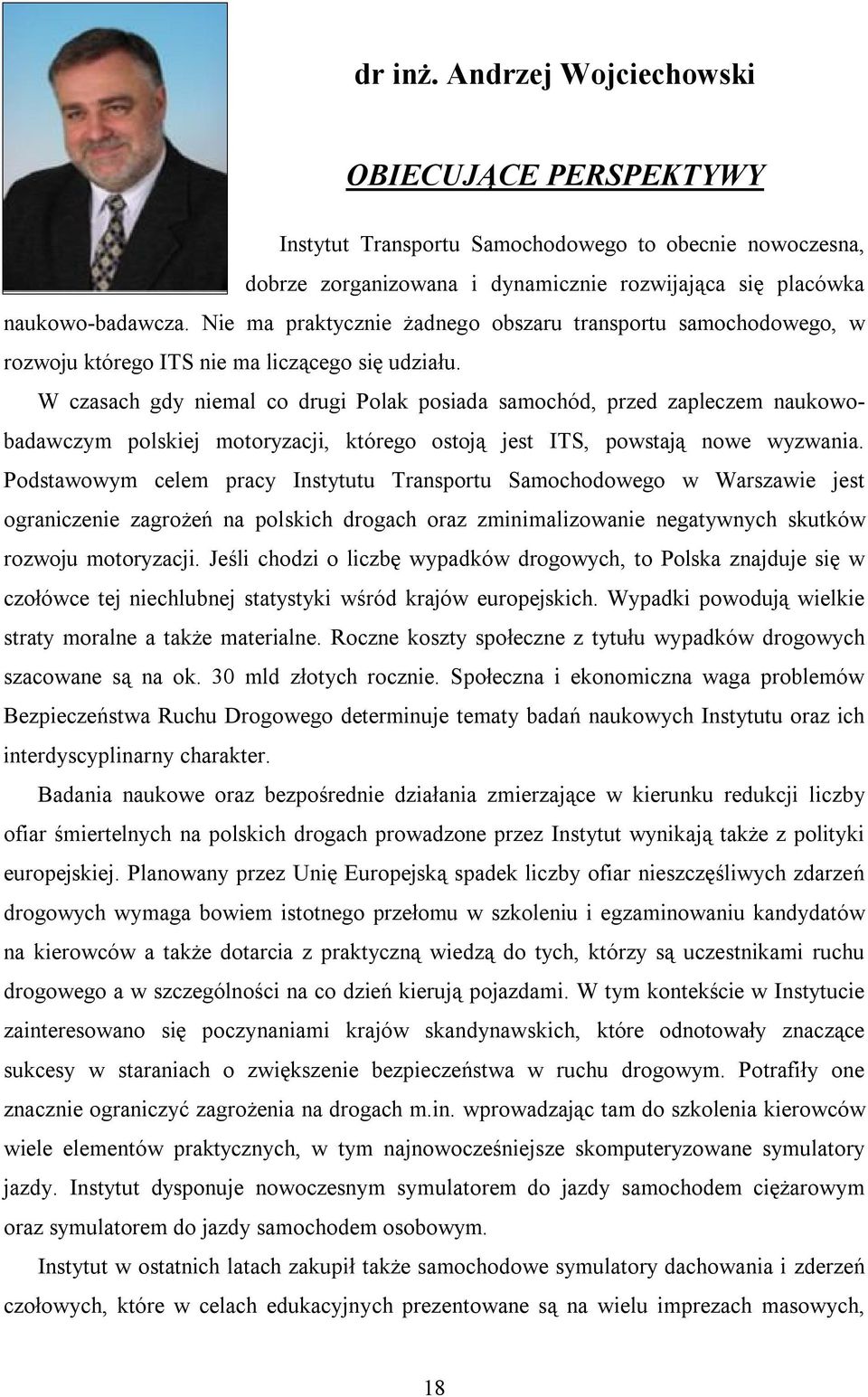 dr inż. Andrzej Wojciechowski

OBIECUJĄCE PERSPEKTYWY

Instytut Transportu Samochodowego to obecnie nowoczesna, dobrze zorganizowana i dynamicznie rozwijająca się placówka naukowo-badawcza. Nie ma praktycznie żadnego obszaru transportu samochodowego, w rozwoju którego ITS nie ma liczącego się udziału.

W czasach gdy niemal co drugi Polak posiada samochód, przed zapleczem naukowo-badawczym polskiej motoryzacji, którego ostoją jest ITS, powstają nowe wyzwania. Podstawowym celem pracy Instytutu Transportu Samochodowego w Warszawie jest ograniczenie zagrożeń na polskich drogach oraz zminimalizowanie negatywnych skutków rozwoju motoryzacji. Jeśli chodzi o liczbę wypadków drogowych, to Polska znajduje się w czołówce tej niechlubnej statystyki wśród krajów europejskich. Wypadki powodują wielkie straty moralne a także materialne. Roczne koszty społeczne z tytułu wypadków drogowych szacowane są na ok. 30 mld złotych rocznie. Społeczna i ekonomiczna waga problemów Bezpieczeństwa Ruchu Drogowego determinuje tematy badań naukowych Instytutu oraz ich interdyscyplinarny charakter.

Badania naukowe oraz bezpośrednie działania zmierzające w kierunku redukcji liczby ofiar śmiertelnych na polskich drogach prowadzone przez Instytut wynikają także z polityki europejskiej. Planowany przez Unię Europejską spadek liczby ofiar nieszczęśliwych zdarzeń drogowych wymaga bowiem istotnego przełomu w szkoleniu i egzaminowaniu kandydatów na kierowców a także dotarcia z praktyczną wiedzą do tych, którzy są uczestnikami ruchu drogowego a w szczególności na co dzień kierują pojazdami. W tym kontekście w Instytucie zainteresowano się poczynaniami krajów skandynawskich, które odnotowały znaczące sukcesy w staraniach o zwiększenie bezpieczeństwa w ruchu drogowym. Potrafiły one znacznie ograniczyć zagrożenia na drogach m.in. wprowadzając tam do szkolenia kierowców wiele elementów praktycznych, w tym najnowocześniejsze skomputeryzowane symulatory jazdy. Instytut dysponuje nowoczesnym symulatorem do jazdy samochodem ciężarowym oraz symulatorem do jazdy samochodem osobowym.

Instytut w ostatnich latach zakupił także samochodowe symulatory dachowania i zderzeń czołowych, które w celach edukacyjnych prezentowane są na wielu imprezach masowych,

18